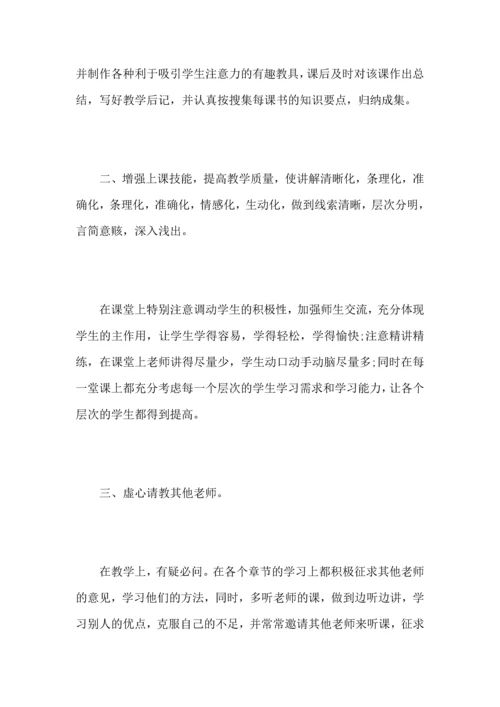 并制作各种利于吸引学生注意力的有趣教具，课后及时对该课作出总结，写好教学后记，并认真按搜集每课书的知识要点，归纳成集。

二、增强上课技能，提高教学质量，使讲解清晰化，条理化，准确化，条理化，准确化，情感化，生动化，做到线索清晰，层次分明，言简意赅，深入浅出。

在课堂上特别注意调动学生的积极性，加强师生交流，充分体现学生的主作用，让学生学得容易，学得轻松，学得愉快;注意精讲精练，在课堂上老师讲得尽量少，学生动口动手动脑尽量多;同时在每一堂课上都充分考虑每一个层次的学生学习需求和学习能力，让各个层次的学生都得到提高。

三、虚心请教其他老师。

在教学上，有疑必问。在各个章节的学习上都积极征求其他老师的意见，学习他们的方法，同时，多听老师的课，做到边听边讲，学习别人的优点，克服自己的不足，并常常邀请其他老师来听课，征求